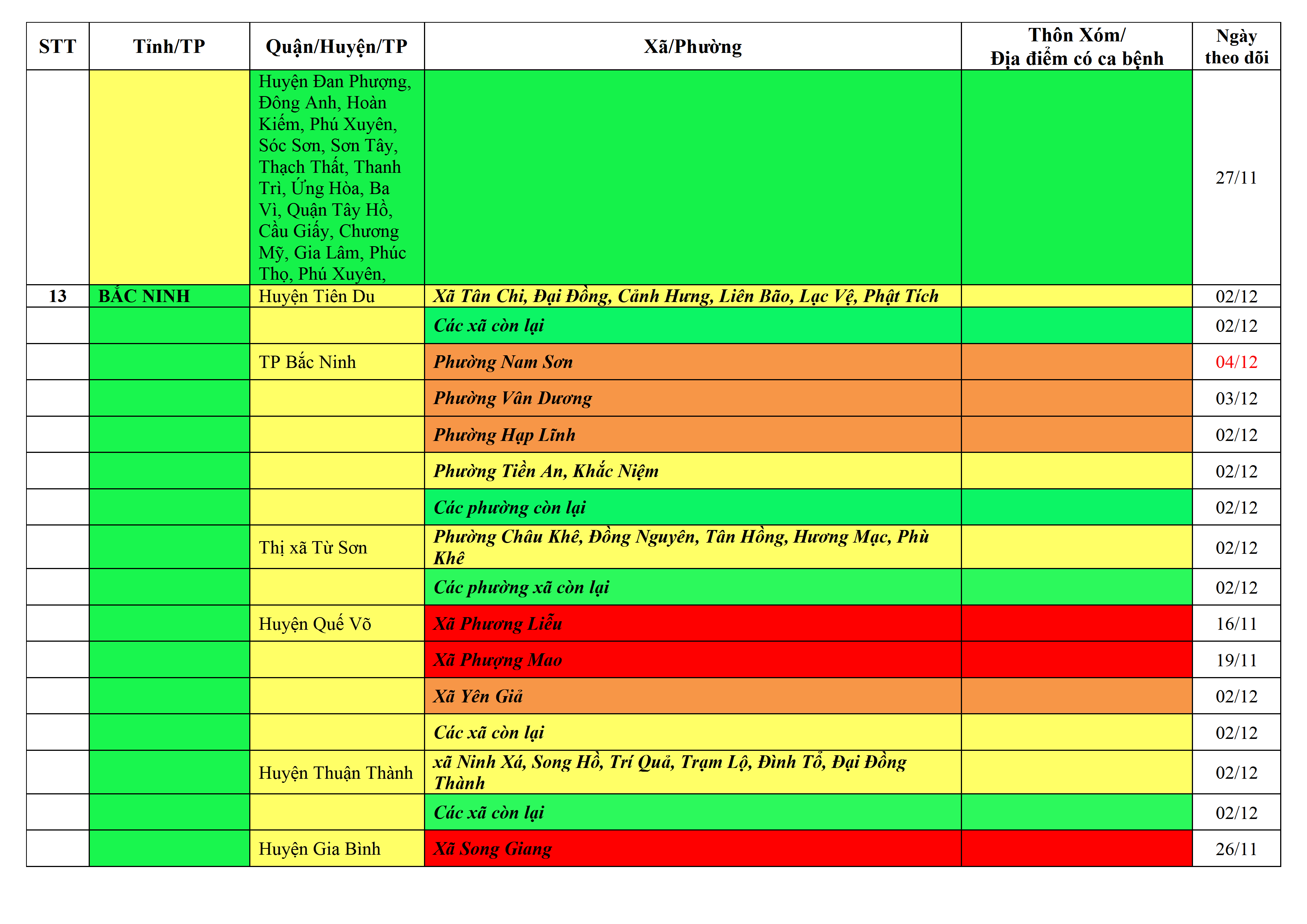 | STT | Tỉnh/TP | Quận/Huyện/TP | Xã/Phường | Thôn Xóm/ Địa điểm có ca bệnh | Ngày theo dõi |
|---|---|---|---|---|---|
| | | Huyện Đan Phượng, Đông Anh, Hoàn Kiếm, Phú Xuyên, Sóc Sơn, Sơn Tây, Thạch Thất, Thanh Trì, Ứng Hòa, Ba Vì, Quận Tây Hồ, Cầu Giấy, Chương Mỹ, Gia Lâm, Phúc Thọ, Phú Xuyên, | | | 27/11 |
| 13 | BẮC NINH | Huyện Tiên Du | Xã Tân Chi, Đại Đồng, Cảnh Hưng, Liên Bão, Lạc Vệ, Phật Tích | | 02/12 |
| | | | Các xã còn lại | | 02/12 |
| | | TP Bắc Ninh | Phường Nam Sơn | | 04/12 |
| | | | Phường Vân Dương | | 03/12 |
| | | | Phường Hạp Lĩnh | | 02/12 |
| | | | Phường Tiền An, Khắc Niệm | | 02/12 |
| | | | Các phường còn lại | | 02/12 |
| | | Thị xã Từ Sơn | Phường Châu Khê, Đồng Nguyên, Tân Hồng, Hương Mạc, Phù Khê | | 02/12 |
| | | | Các phường xã còn lại | | 02/12 |
| | | Huyện Quế Võ | Xã Phương Liễu | | 16/11 |
| | | | Xã Phượng Mao | | 19/11 |
| | | | Xã Yên Giả | | 02/12 |
| | | | Các xã còn lại | | 02/12 |
| | | Huyện Thuận Thành | xã Ninh Xá, Song Hồ, Trí Quả, Trạm Lộ, Đình Tổ, Đại Đồng Thành | | 02/12 |
| | | | Các xã còn lại | | 02/12 |
| | | Huyện Gia Bình | Xã Song Giang | | 26/11 |